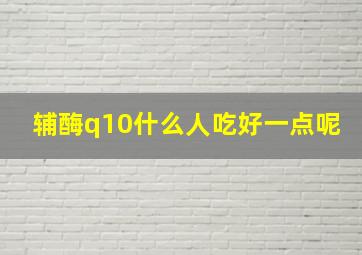 辅酶q10什么人吃好一点呢